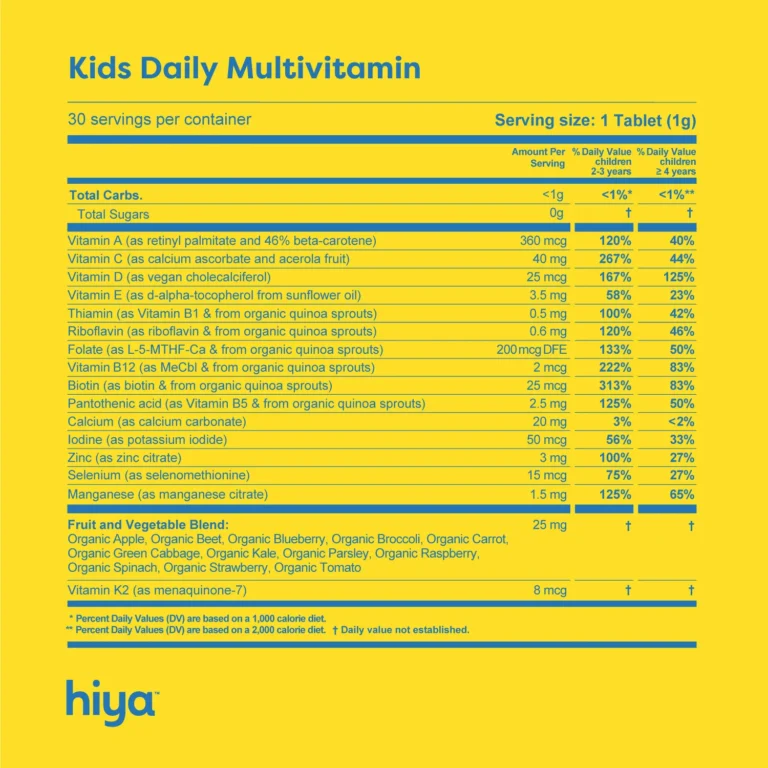 Kids Daily Multivitamin

30 servings per container

Serving size: 1 Tablet (1g)

| | Amount Per Serving | % Daily Value children 2-3 years | % Daily Value children ≥ 4 years |
|---|---|---|---|
| Total Carbs. | <1g | <1%* | <1%** |
| Total Sugars | 0g | † | † |
| Vitamin A (as retinyl palmitate and 46% beta-carotene) | 360 mcg | 120% | 40% |
| Vitamin C (as calcium ascorbate and acerola fruit) | 40 mg | 267% | 44% |
| Vitamin D (as vegan cholecalciferol) | 25 mcg | 167% | 125% |
| Vitamin E (as d-alpha-tocopherol from sunflower oil) | 3.5 mg | 58% | 23% |
| Thiamin (as Vitamin B1 & from organic quinoa sprouts) | 0.5 mg | 100% | 42% |
| Riboflavin (as riboflavin & from organic quinoa sprouts) | 0.6 mg | 120% | 46% |
| Folate (as L-5-MTHF-Ca & from organic quinoa sprouts) | 200 mcg DFE | 133% | 50% |
| Vitamin B12 (as MeCbl & from organic quinoa sprouts) | 2 mcg | 222% | 83% |
| Biotin (as biotin & from organic quinoa sprouts) | 25 mcg | 313% | 83% |
| Pantothenic acid (as Vitamin B5 & from organic quinoa sprouts) | 2.5 mg | 125% | 50% |
| Calcium (as calcium carbonate) | 20 mg | 3% | <2% |
| Iodine (as potassium iodide) | 50 mcg | 56% | 33% |
| Zinc (as zinc citrate) | 3 mg | 100% | 27% |
| Selenium (as selenomethionine) | 15 mcg | 75% | 27% |
| Manganese (as manganese citrate) | 1.5 mg | 125% | 65% |
| Fruit and Vegetable Blend: Organic Apple, Organic Beet, Organic Blueberry, Organic Broccoli, Organic Carrot, Organic Green Cabbage, Organic Kale, Organic Parsley, Organic Raspberry, Organic Spinach, Organic Strawberry, Organic Tomato | 25 mg | † | † |
| Vitamin K2 (as menaquinone-7) | 8 mcg | † | † |

* Percent Daily Values (DV) are based on a 1,000 calorie diet.
** Percent Daily Values (DV) are based on a 2,000 calorie diet. † Daily value not established.

hiya™